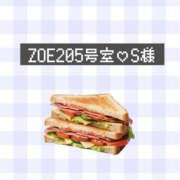 ZOE205号室♡S様